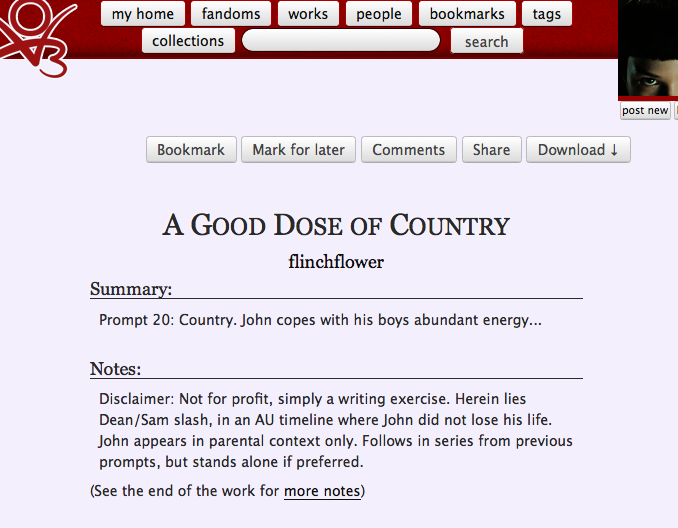 my home fandoms works people bookmarks tags
collections search

post new

Bookmark Mark for later Comments Share Download ↓

A Good Dose of Country

flinchflower

Summary:

Prompt 20: Country. John copes with his boys abundant energy...

Notes:

Disclaimer: Not for profit, simply a writing exercise. Herein lies Dean/Sam slash, in an AU timeline where John did not lose his life. John appears in parental context only. Follows in series from previous prompts, but stands alone if preferred.

(See the end of the work for more notes)